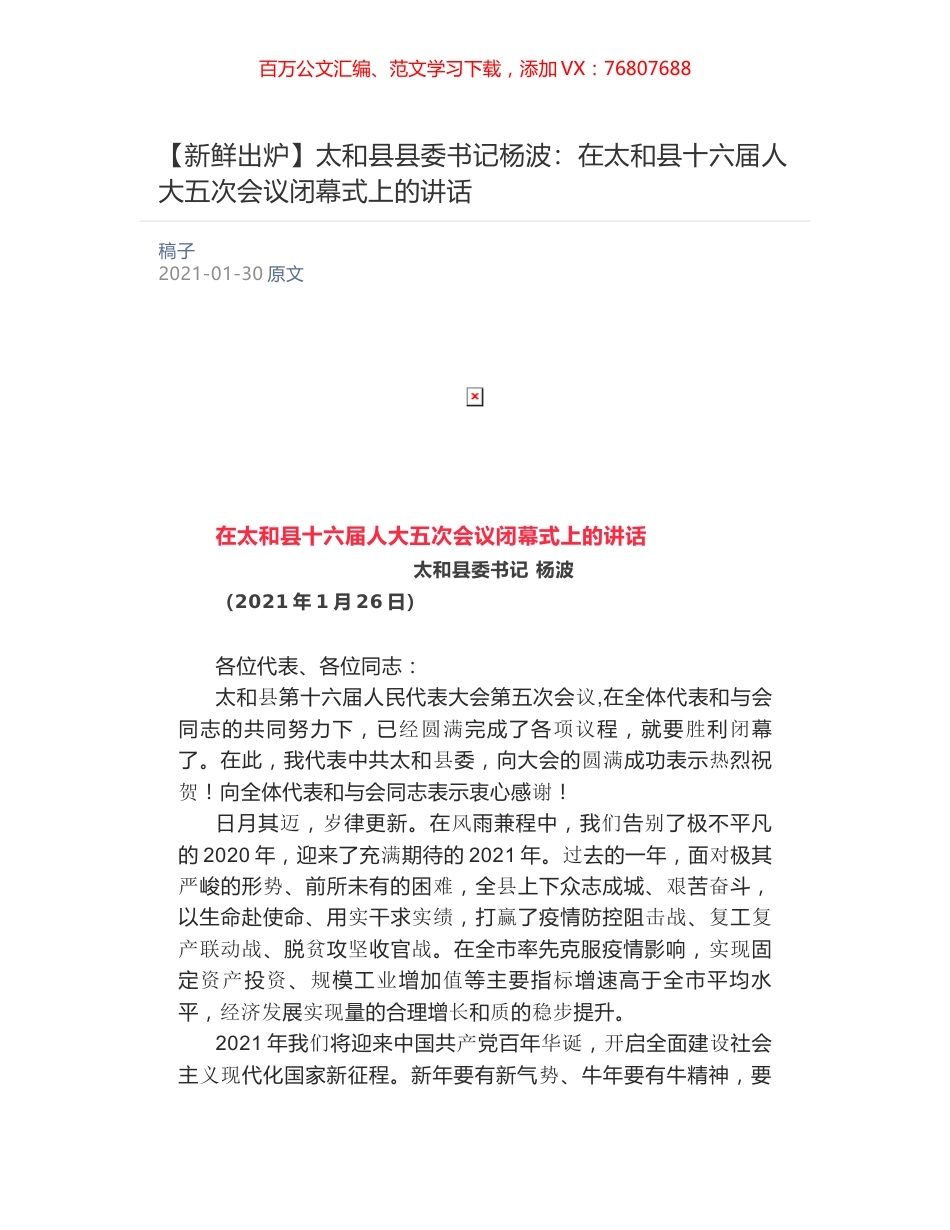 百万公文汇编、范文学习下载，添加 VX：76807688

【新鲜出炉】太和县县委书记杨波：在太和县十六届人大五次会议闭幕式上的讲话

稿子
2021-01-30 原文

在太和县十六届人大五次会议闭幕式上的讲话
太和县委书记 杨波
（2021 年 1 月 26 日）

各位代表、各位同志：

太和县第十六届人民代表大会第五次会议,在全体代表和与会同志的共同努力下，已经圆满完成了各项议程，就要胜利闭幕了。在此，我代表中共太和县委，向大会的圆满成功表示热烈祝贺！向全体代表和与会同志表示衷心感谢！

日月其迈，岁律更新。在风雨兼程中，我们告别了极不平凡的 2020 年，迎来了充满期待的 2021 年。过去的一年，面对极其严峻的形势、前所未有的困难，全县上下众志成城、艰苦奋斗，以生命赴使命、用实干求实绩，打赢了疫情防控阻击战、复工复产联动战、脱贫攻坚收官战。在全市率先克服疫情影响，实现固定资产投资、规模工业增加值等主要指标增速高于全市平均水平，经济发展实现量的合理增长和质的稳步提升。

2021 年我们将迎来中国共产党百年华诞，开启全面建设社会主义现代化国家新征程。新年要有新气势、牛年要有牛精神，要